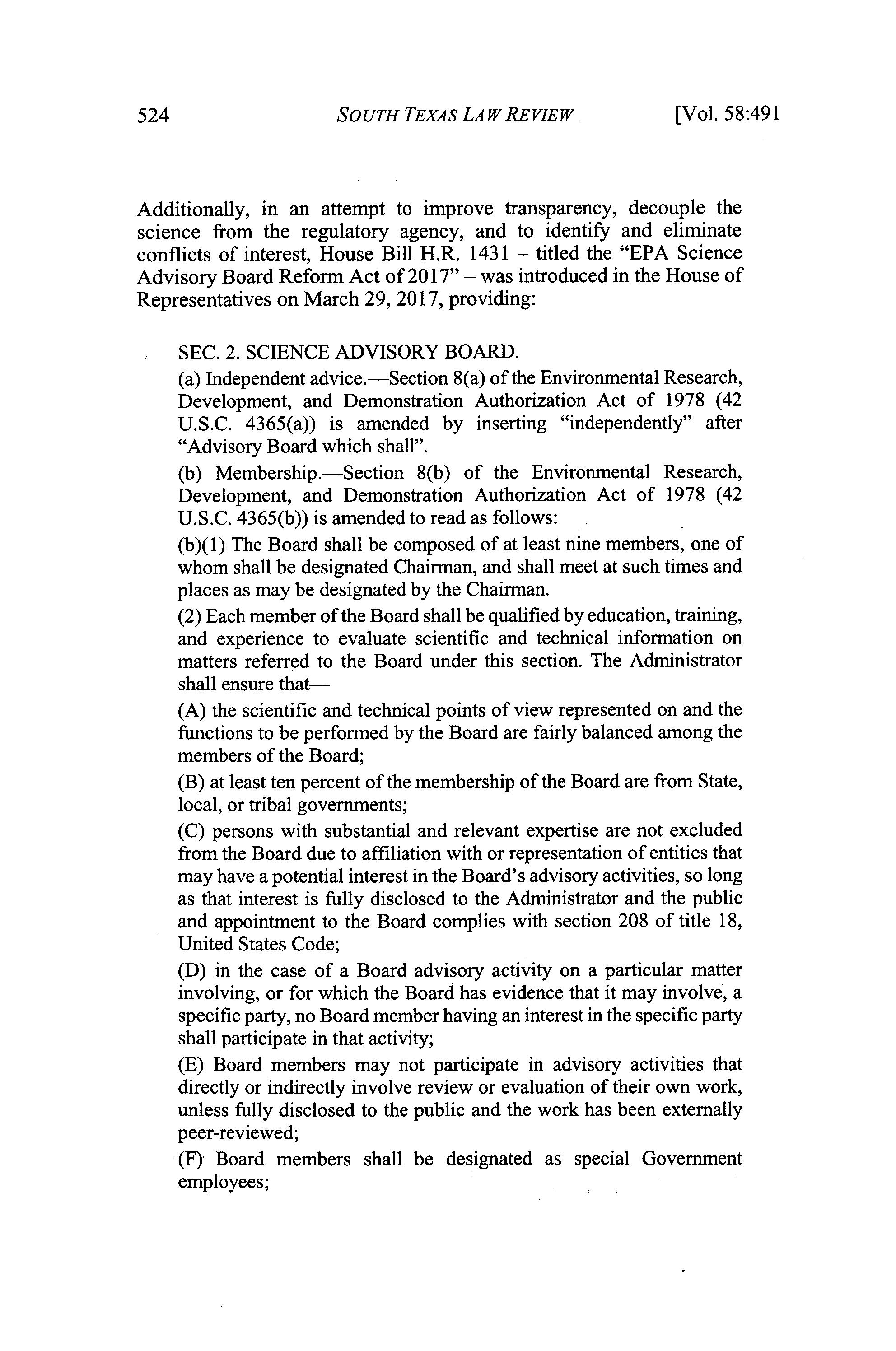 524 SOUTH TEXAS LAW REVIEW [Vol. 58:491

Additionally, in an attempt to improve transparency, decouple the science from the regulatory agency, and to identify and eliminate conflicts of interest, House Bill H.R. 1431 – titled the "EPA Science Advisory Board Reform Act of 2017" – was introduced in the House of Representatives on March 29, 2017, providing:

SEC. 2. SCIENCE ADVISORY BOARD.

(a) Independent advice.—Section 8(a) of the Environmental Research, Development, and Demonstration Authorization Act of 1978 (42 U.S.C. 4365(a)) is amended by inserting "independently" after "Advisory Board which shall".

(b) Membership.—Section 8(b) of the Environmental Research, Development, and Demonstration Authorization Act of 1978 (42 U.S.C. 4365(b)) is amended to read as follows:

(b)(1) The Board shall be composed of at least nine members, one of whom shall be designated Chairman, and shall meet at such times and places as may be designated by the Chairman.

(2) Each member of the Board shall be qualified by education, training, and experience to evaluate scientific and technical information on matters referred to the Board under this section. The Administrator shall ensure that—

(A) the scientific and technical points of view represented on and the functions to be performed by the Board are fairly balanced among the members of the Board;

(B) at least ten percent of the membership of the Board are from State, local, or tribal governments;

(C) persons with substantial and relevant expertise are not excluded from the Board due to affiliation with or representation of entities that may have a potential interest in the Board's advisory activities, so long as that interest is fully disclosed to the Administrator and the public and appointment to the Board complies with section 208 of title 18, United States Code;

(D) in the case of a Board advisory activity on a particular matter involving, or for which the Board has evidence that it may involve, a specific party, no Board member having an interest in the specific party shall participate in that activity;

(E) Board members may not participate in advisory activities that directly or indirectly involve review or evaluation of their own work, unless fully disclosed to the public and the work has been externally peer-reviewed;

(F) Board members shall be designated as special Government employees;